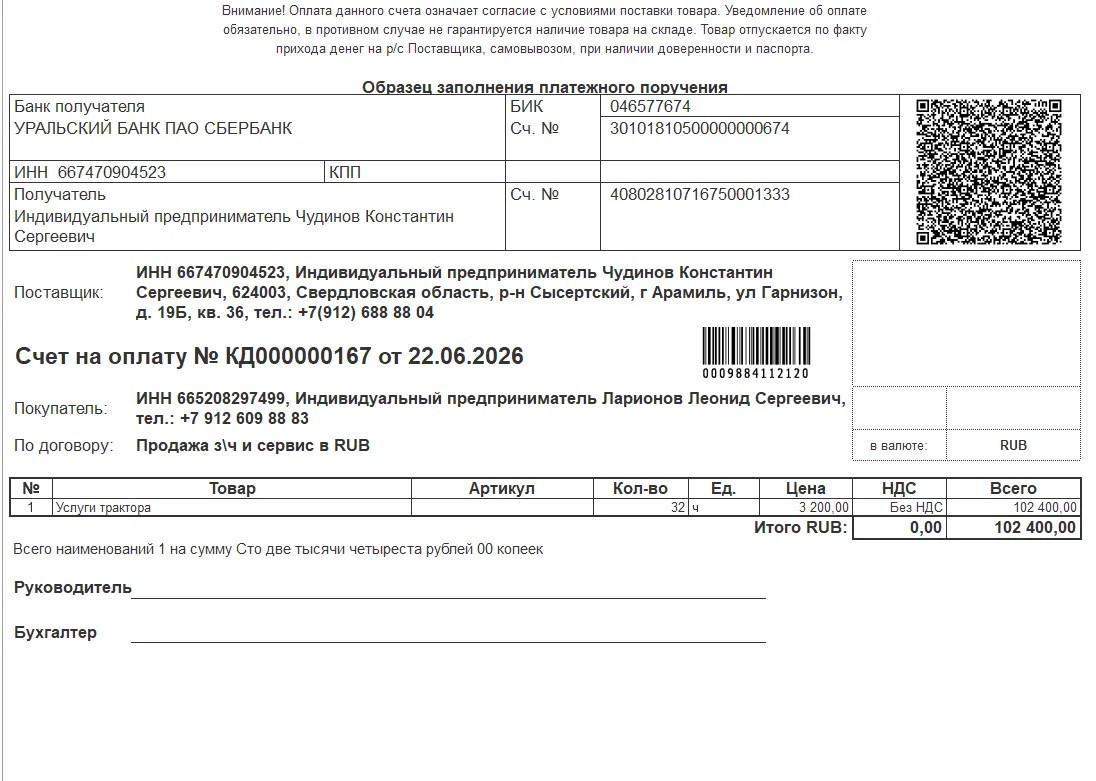 Внимание! Оплата данного счета означает согласие с условиями поставки товара. Уведомление об оплате обязательно, в противном случае не гарантируется наличие товара на складе. Товар отпускается по факту прихода денег на р/с Поставщика, самовывозом, при наличии доверенности и паспорта.

Образец заполнения платежного поручения

| Банк получателя УРАЛЬСКИЙ БАНК ПАО СБЕРБАНК | | БИК | 046577674 |
|---|---|---|---|
| | | Сч. № | 30101810500000000674 |
| ИНН 667470904523 | КПП | | |
| Получатель Индивидуальный предприниматель Чудинов Константин Сергеевич | | Сч. № | 40802810716750001333 |

Поставщик: ИНН 667470904523, Индивидуальный предприниматель Чудинов Константин Сергеевич, 624003, Свердловская область, р-н Сысертский, г Арамиль, ул Гарнизон, д. 19Б, кв. 36, тел.: +7(912) 688 88 04

Счет на оплату № КД000000167 от 22.06.2026

0009884112120

Покупатель: ИНН 665208297499, Индивидуальный предприниматель Ларионов Леонид Сергеевич, тел.: +7 912 609 88 83

По договору: Продажа з\ч и сервис в RUB

в валюте: RUB

| № | Товар | Артикул | Кол-во | Ед. | Цена | НДС | Всего |
|---|---|---|---|---|---|---|---|
| 1 | Услуги трактора | | 32 | ч | 3 200,00 | Без НДС | 102 400,00 |
| | | | | | Итого RUB: | 0,00 | 102 400,00 |

Всего наименований 1 на сумму Сто две тысячи четыреста рублей 00 копеек

Руководитель

Бухгалтер